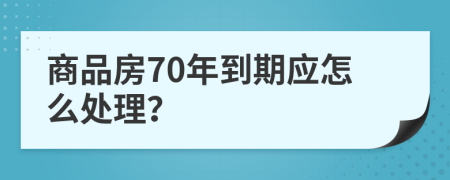 商品房70年到期应怎么处理?